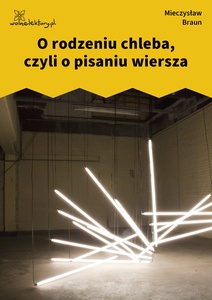 wolnelektury.pl

Mieczysław Braun

O rodzeniu chleba, czyli o pisaniu wiersza